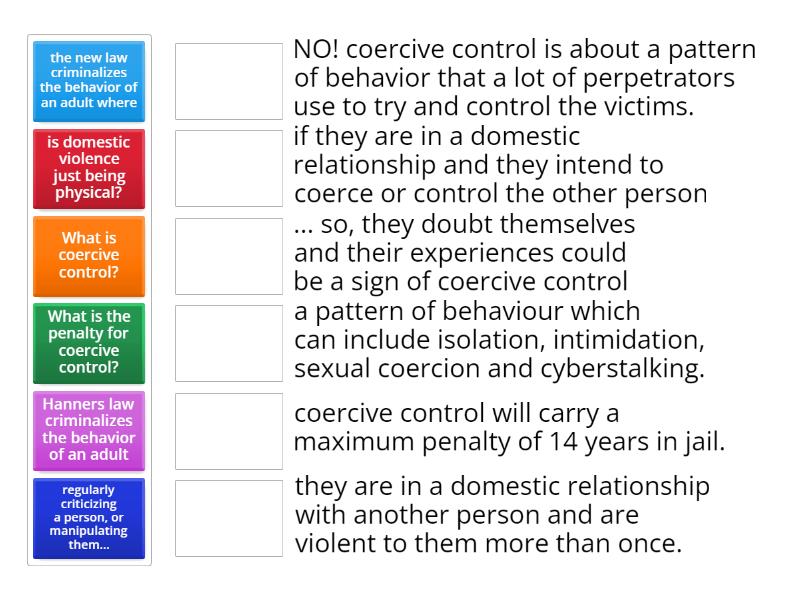 the new law criminalizes the behavior of an adult where

is domestic violence just being physical?

What is coercive control?

What is the penalty for coercive control?

Hanners law criminalizes the behavior of an adult

regularly criticizing a person, or manipulating them...

NO! coercive control is about a pattern of behavior that a lot of perpetrators use to try and control the victims.

if they are in a domestic relationship and they intend to coerce or control the other person

... so, they doubt themselves and their experiences could be a sign of coercive control

a pattern of behaviour which can include isolation, intimidation, sexual coercion and cyberstalking.

coercive control will carry a maximum penalty of 14 years in jail.

they are in a domestic relationship with another person and are violent to them more than once.